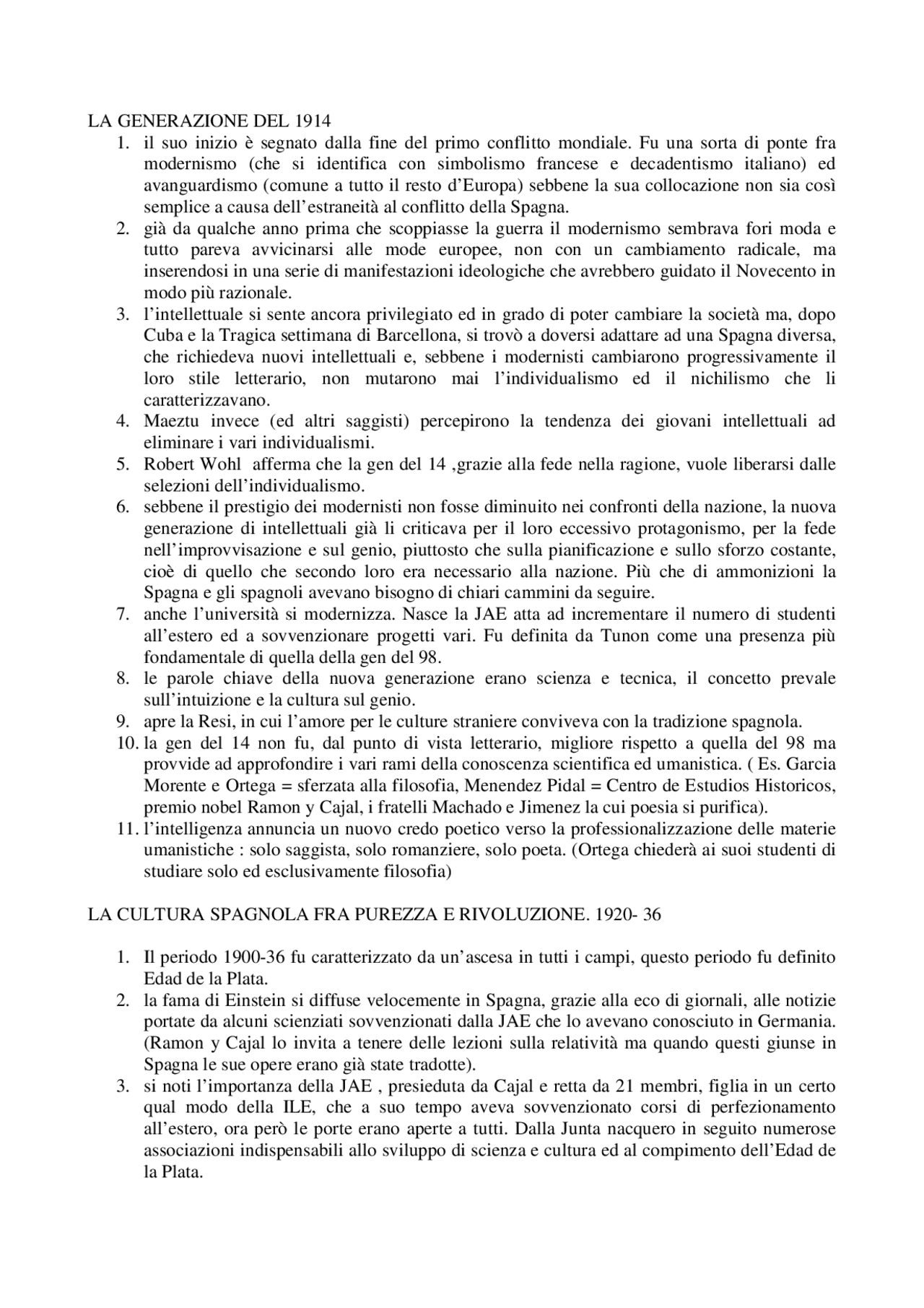 LA GENERAZIONE DEL 1914

1. il suo inizio è segnato dalla fine del primo conflitto mondiale. Fu una sorta di ponte fra modernismo (che si identifica con simbolismo francese e decadentismo italiano) ed avanguardismo (comune a tutto il resto d'Europa) sebbene la sua collocazione non sia così semplice a causa dell'estraneità al conflitto della Spagna.
2. già da qualche anno prima che scoppiasse la guerra il modernismo sembrava fori moda e tutto pareva avvicinarsi alle mode europee, non con un cambiamento radicale, ma inserendosi in una serie di manifestazioni ideologiche che avrebbero guidato il Novecento in modo più razionale.
3. l'intellettuale si sente ancora privilegiato ed in grado di poter cambiare la società ma, dopo Cuba e la Tragica settimana di Barcellona, si trovò a doversi adattare ad una Spagna diversa, che richiedeva nuovi intellettuali e, sebbene i modernisti cambiarono progressivamente il loro stile letterario, non mutarono mai l'individualismo ed il nichilismo che li caratterizzavano.
4. Maeztu invece (ed altri saggisti) percepirono la tendenza dei giovani intellettuali ad eliminare i vari individualismi.
5. Robert Wohl afferma che la gen del 14 ,grazie alla fede nella ragione, vuole liberarsi dalle selezioni dell'individualismo.
6. sebbene il prestigio dei modernisti non fosse diminuito nei confronti della nazione, la nuova generazione di intellettuali già li criticava per il loro eccessivo protagonismo, per la fede nell'improvvisazione e sul genio, piuttosto che sulla pianificazione e sullo sforzo costante, cioè di quello che secondo loro era necessario alla nazione. Più che di ammonizioni la Spagna e gli spagnoli avevano bisogno di chiari cammini da seguire.
7. anche l'università si modernizza. Nasce la JAE atta ad incrementare il numero di studenti all'estero ed a sovvenzionare progetti vari. Fu definita da Tunon come una presenza più fondamentale di quella della gen del 98.
8. le parole chiave della nuova generazione erano scienza e tecnica, il concetto prevale sull'intuizione e la cultura sul genio.
9. apre la Resi, in cui l'amore per le culture straniere conviveva con la tradizione spagnola.
10. la gen del 14 non fu, dal punto di vista letterario, migliore rispetto a quella del 98 ma provvide ad approfondire i vari rami della conoscenza scientifica ed umanistica. ( Es. Garcia Morente e Ortega = sferzata alla filosofia, Menendez Pidal = Centro de Estudios Historicos, premio nobel Ramon y Cajal, i fratelli Machado e Jimenez la cui poesia si purifica).
11. l'intelligenza annuncia un nuovo credo poetico verso la professionalizzazione delle materie umanistiche : solo saggista, solo romanziere, solo poeta. (Ortega chiederà ai suoi studenti di studiare solo ed esclusivamente filosofia)

LA CULTURA SPAGNOLA FRA PUREZZA E RIVOLUZIONE. 1920- 36

1. Il periodo 1900-36 fu caratterizzato da un'ascesa in tutti i campi, questo periodo fu definito Edad de la Plata.
2. la fama di Einstein si diffuse velocemente in Spagna, grazie alla eco di giornali, alle notizie portate da alcuni scienziati sovvenzionati dalla JAE che lo avevano conosciuto in Germania. (Ramon y Cajal lo invita a tenere delle lezioni sulla relatività ma quando questi giunse in Spagna le sue opere erano già state tradotte).
3. si noti l'importanza della JAE , presieduta da Cajal e retta da 21 membri, figlia in un certo qual modo della ILE, che a suo tempo aveva sovvenzionato corsi di perfezionamento all'estero, ora però le porte erano aperte a tutti. Dalla Junta nacquero in seguito numerose associazioni indispensabili allo sviluppo di scienza e cultura ed al compimento dell'Edad de la Plata.